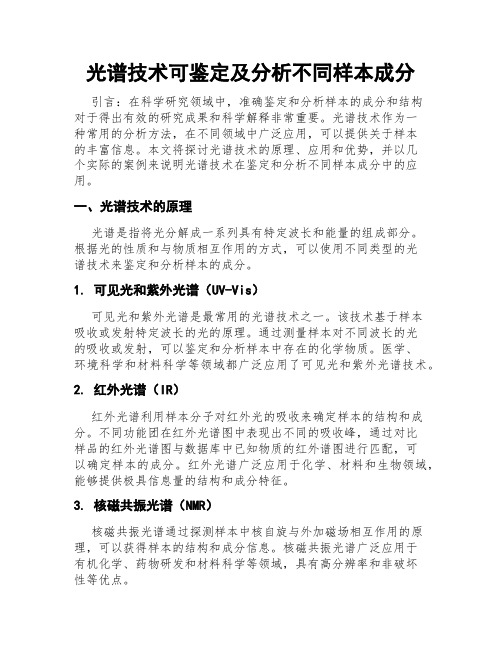 光谱技术可鉴定及分析不同样本成分

引言：在科学研究领域中，准确鉴定和分析样本的成分和结构对于得出有效的研究成果和科学解释非常重要。光谱技术作为一种常用的分析方法，在不同领域中广泛应用，可以提供关于样本的丰富信息。本文将探讨光谱技术的原理、应用和优势，并以几个实际的案例来说明光谱技术在鉴定和分析不同样本成分中的应用。

一、光谱技术的原理

光谱是指将光分解成一系列具有特定波长和能量的组成部分。根据光的性质和与物质相互作用的方式，可以使用不同类型的光谱技术来鉴定和分析样本的成分。

1. 可见光和紫外光谱（UV-Vis）

可见光和紫外光谱是最常用的光谱技术之一。该技术基于样本吸收或发射特定波长的光的原理。通过测量样本对不同波长的光的吸收或发射，可以鉴定和分析样本中存在的化学物质。医学、环境科学和材料科学等领域都广泛应用了可见光和紫外光谱技术。

2. 红外光谱（IR）

红外光谱利用样本分子对红外光的吸收来确定样本的结构和成分。不同功能团在红外光谱图中表现出不同的吸收峰，通过对比样品的红外光谱图与数据库中已知物质的红外谱图进行匹配，可以确定样本的成分。红外光谱广泛应用于化学、材料和生物领域，能够提供极具信息量的结构和成分特征。

3. 核磁共振光谱（NMR）

核磁共振光谱通过探测样本中核自旋与外加磁场相互作用的原理，可以获得样本的结构和成分信息。核磁共振光谱广泛应用于有机化学、药物研发和材料科学等领域，具有高分辨率和非破坏性等优点。